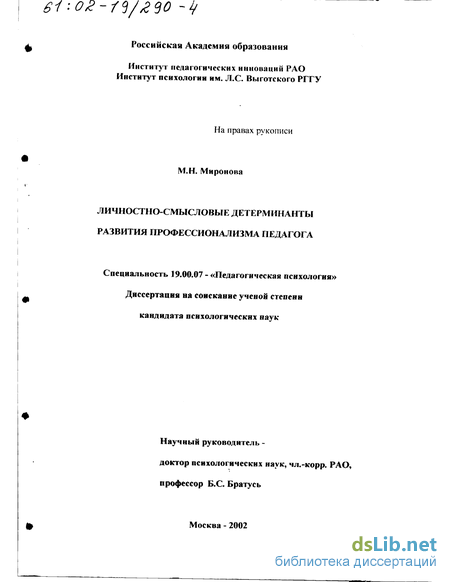 61:02-19/290-4

Российская Академия образования

Институт педагогических инноваций РАО
Институт психологии им. Л.С. Выготского РГГУ

На правах рукописи

М.Н. Миронова

ЛИЧНОСТНО-СМЫСЛОВЫЕ ДЕТЕРМИНАНТЫ
РАЗВИТИЯ ПРОФЕССИОНАЛИЗМА ПЕДАГОГА

Специальность 19.00.07 - «Педагогическая психология»
Диссертация на соискание ученой степени
кандидата психологических наук

Научный руководитель -
доктор психологических наук, чл.-корр. РАО,
профессор Б.С. Братусь

Москва - 2002

dsLib.net
библиотека диссертаций